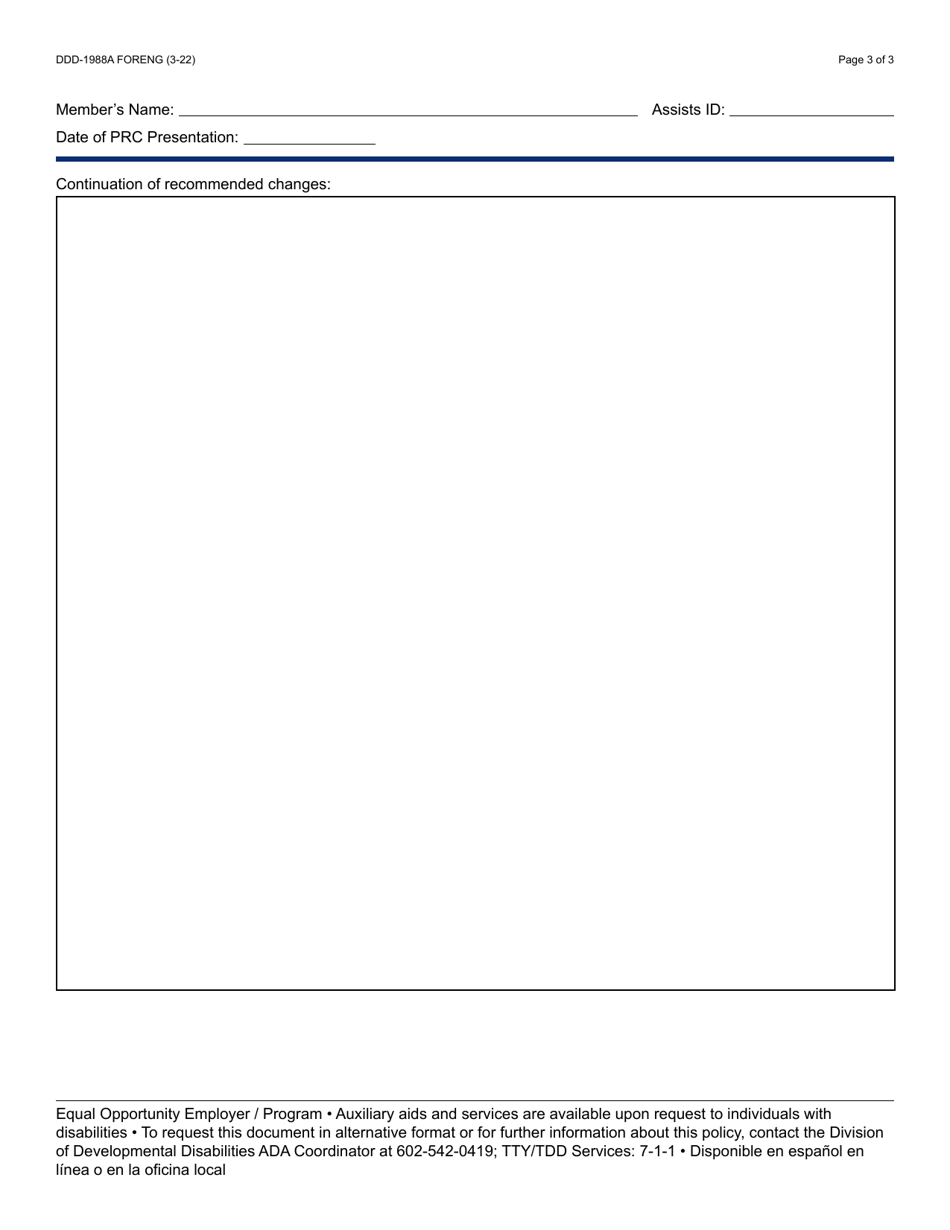 DDD-1988A FORENG (3-22)

Page 3 of 3

Member's Name: ____ Assists ID: ____

Date of PRC Presentation: ____

Continuation of recommended changes:

Equal Opportunity Employer / Program • Auxiliary aids and services are available upon request to individuals with disabilities • To request this document in alternative format or for further information about this policy, contact the Division of Developmental Disabilities ADA Coordinator at 602-542-0419; TTY/TDD Services: 7-1-1 • Disponible en español en línea o en la oficina local